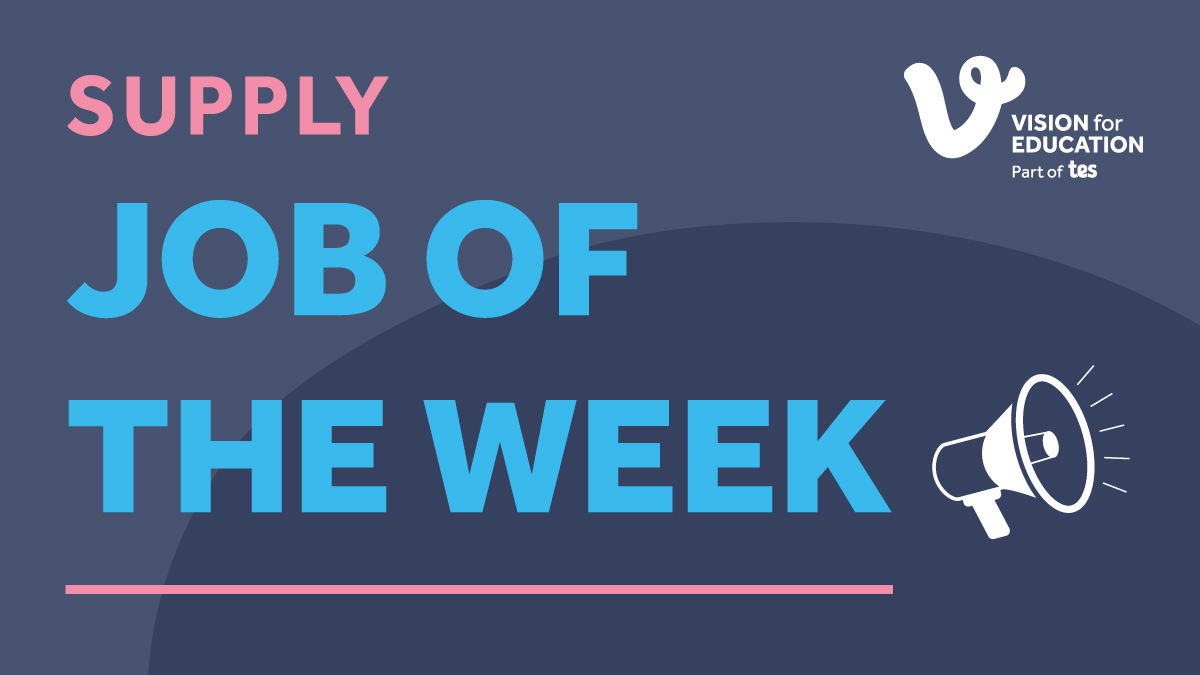 SUPPLY
JOB OF
THE WEEK

VISION for
EDUCATION
Part of tes